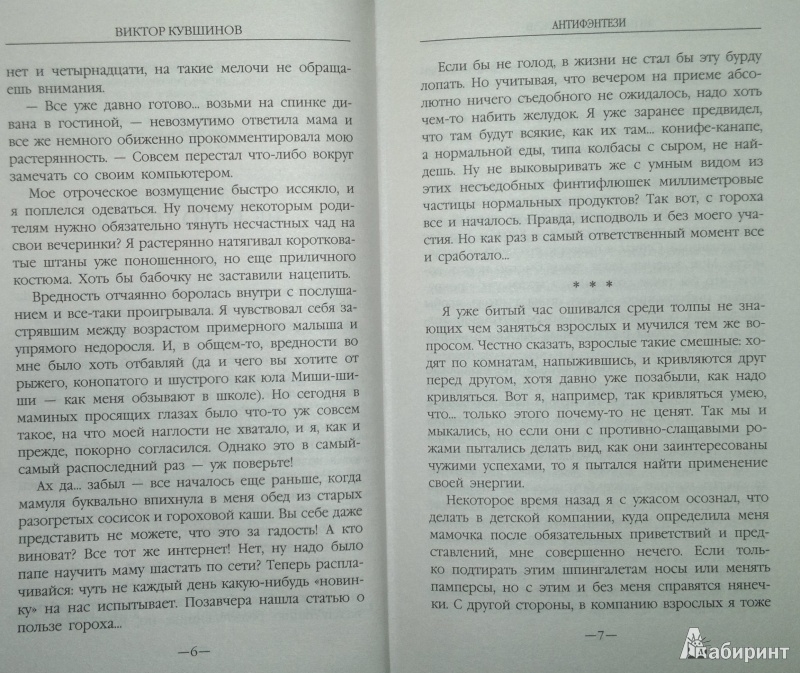 ВИКТОР КУВШИНОВ

нет и четырнадцати, на такие мелочи не обращаешь внимания.

— Все уже давно готово... возьми на спинке дивана в гостиной, — невозмутимо ответила мама и все же немного обиженно прокомментировала мою растерянность. — Совсем перестал что-либо вокруг замечать со своим компьютером.

Мое отроческое возмущение быстро иссякло, и я поплелся одеваться. Ну почему некоторым родителям нужно обязательно тянуть несчастных чад на свои вечеринки? Я растерянно натягивал коротковатые штаны уже поношенного, но еще приличного костюма. Хоть бы бабочку не заставили нацепить.

Вредность отчаянно боролась внутри с послушанием и все-таки проигрывала. Я чувствовал себя застрявшим между возрастом примерного малыша и упрямого недоросля. И, в общем-то, вредности во мне было хоть отбавляй (да и чего вы хотите от рыжего, конопатого и шустрого как юла Миши-шиши — как меня обзывают в школе). Но сегодня в маминых просящих глазах было что-то уж совсем такое, на что моей наглости не хватало, и я, как и прежде, покорно согласился. Однако это в самый-самый распоследний раз — уж поверьте!

Ах да... забыл — все началось еще раньше, когда мамуля буквально впихнула в меня обед из старых разогретых сосисок и гороховой каши. Вы себе даже представить не можете, что это за гадость! А кто виноват? Все тот же интернет! Нет, ну надо было папе научить маму шастать по сети? Теперь расплачивайся: чуть не каждый день какую-нибудь «новинку» на нас испытывает. Позавчера нашла статью о пользе гороха...

—6—

АНТИФЭНТЕЗИ

Если бы не голод, в жизни не стал бы эту бурду лопать. Но учитывая, что вечером на приеме абсолютно ничего съедобного не ожидалось, надо хоть чем-то набить желудок. Я уже заранее предвидел, что там будут всякие, как их там... конифе-канапе, а нормальной еды, типа колбасы с сыром, не найдешь. Ну не выковыривать же с умным видом из этих несъедобных финтифлюшек миллиметровые частицы нормальных продуктов? Так вот, с гороха все и началось. Правда, исподволь и без моего участия. Но как раз в самый ответственный момент все и сработало...

* * *

Я уже битый час ошивался среди толпы не знающих чем заняться взрослых и мучился тем же вопросом. Честно сказать, взрослые такие смешные: ходят по комнатам, напыжившись, и кривляются друг перед другом, хотя давно уже позабыли, как надо кривляться. Вот я, например, так кривляться умею, что... только этого почему-то не ценят. Так мы и мыкались, но если они с противно-слащавыми рожами пытались делать вид, как они заинтересованы чужими успехами, то я пытался найти применение своей энергии.

Некоторое время назад я с ужасом осознал, что делать в детской компании, куда определила меня мамочка после обязательных приветствий и представлений, мне совершенно нечего. Если только подтирать этим шпингалетам носы или менять памперсы, но с этим и без меня справятся нянечки. С другой стороны, в компанию взрослых я тоже

—7—

Лабиринт